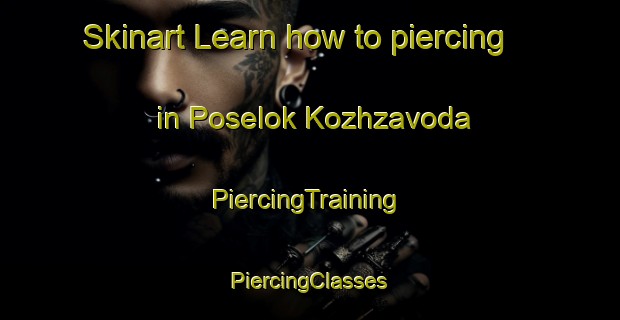 Skinart Learn how to piercing in Poselok Kozhzavoda

PiercingTraining

PiercingClasses